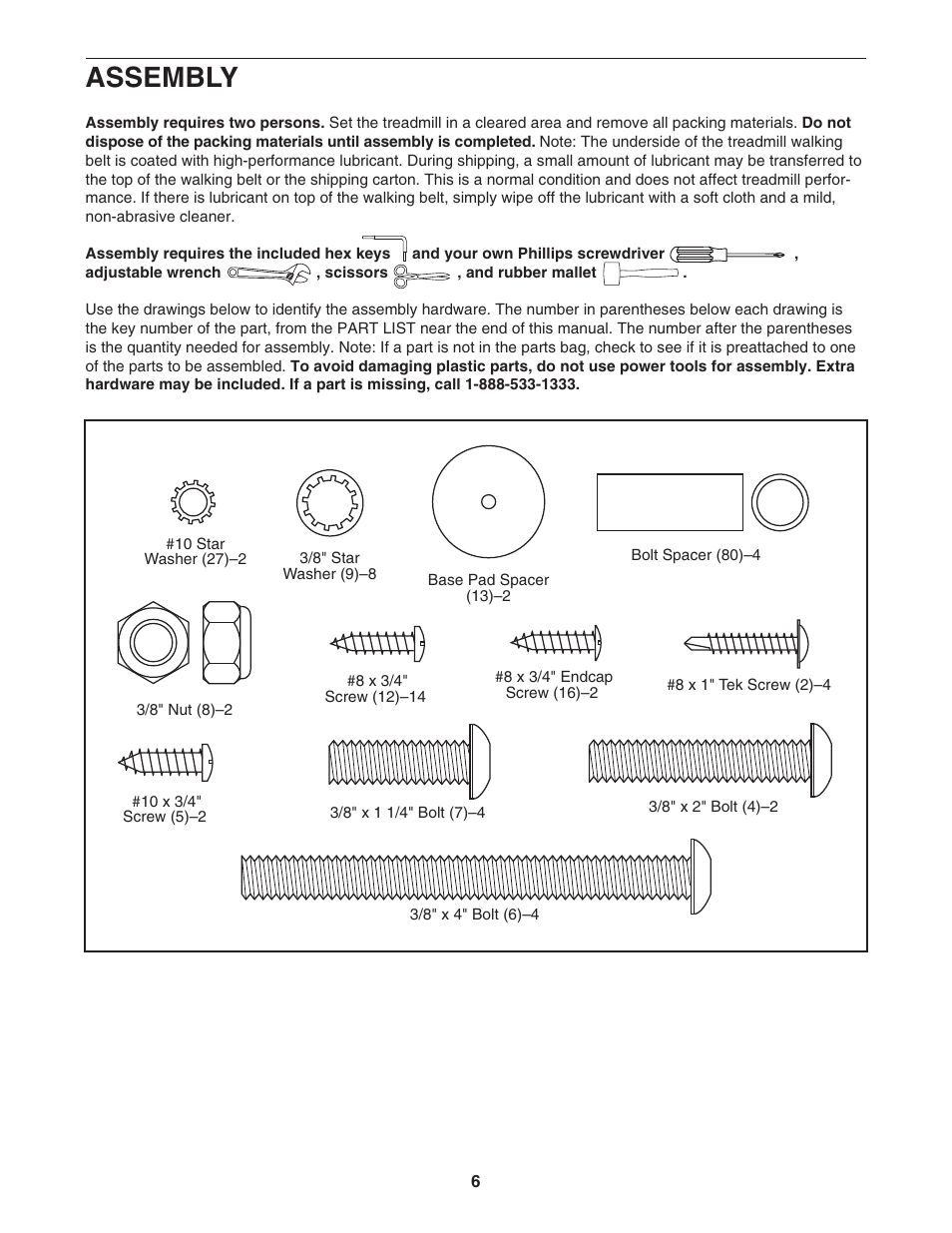 ASSEMBLY

Assembly requires two persons. Set the treadmill in a cleared area and remove all packing materials. Do not dispose of the packing materials until assembly is completed. Note: The underside of the treadmill walking belt is coated with high-performance lubricant. During shipping, a small amount of lubricant may be transferred to the top of the walking belt or the shipping carton. This is a normal condition and does not affect treadmill performance. If there is lubricant on top of the walking belt, simply wipe off the lubricant with a soft cloth and a mild, non-abrasive cleaner.

Assembly requires the included hex keys and your own Phillips screwdriver , adjustable wrench , scissors , and rubber mallet .

Use the drawings below to identify the assembly hardware. The number in parentheses below each drawing is the key number of the part, from the PART LIST near the end of this manual. The number after the parentheses is the quantity needed for assembly. Note: If a part is not in the parts bag, check to see if it is preattached to one of the parts to be assembled. To avoid damaging plastic parts, do not use power tools for assembly. Extra hardware may be included. If a part is missing, call 1-888-533-1333.

#10 Star Washer (27)–2

3/8" Star Washer (9)–8

Base Pad Spacer (13)–2

Bolt Spacer (80)–4

3/8" Nut (8)–2

#8 x 3/4" Screw (12)–14

#8 x 3/4" Endcap Screw (16)–2

#8 x 1" Tek Screw (2)–4

#10 x 3/4" Screw (5)–2

3/8" x 1 1/4" Bolt (7)–4

3/8" x 2" Bolt (4)–2

3/8" x 4" Bolt (6)–4

6